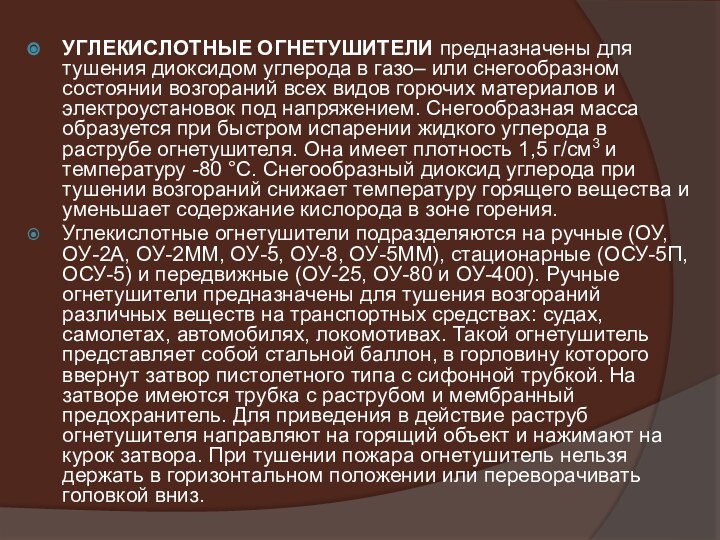 УГЛЕКИСЛОТНЫЕ ОГНЕТУШИТЕЛИ предназначены для тушения диоксидом углерода в газо– или снегообразном состоянии возгораний всех видов горючих материалов и электроустановок под напряжением. Снегообразная масса образуется при быстром испарении жидкого углерода в раструбе огнетушителя. Она имеет плотность 1,5 г/см$^3$ и температуру -80 °С. Снегообразный диоксид углерода при тушении возгораний снижает температуру горящего вещества и уменьшает содержание кислорода в зоне горения.

Углекислотные огнетушители подразделяются на ручные (ОУ, ОУ-2А, ОУ-2ММ, ОУ-5, ОУ-8, ОУ-5ММ), стационарные (ОСУ-5П, ОСУ-5) и передвижные (ОУ-25, ОУ-80 и ОУ-400). Ручные огнетушители предназначены для тушения возгораний различных веществ на транспортных средствах: судах, самолетах, автомобилях, локомотивах. Такой огнетушитель представляет собой стальной баллон, в горловину которого ввернут затвор пистолетного типа с сифонной трубкой. На затворе имеются трубка с раструбом и мембранный предохранитель. Для приведения в действие раструб огнетушителя направляют на горящий объект и нажимают на курок затвора. При тушении пожара огнетушитель нельзя держать в горизонтальном положении или переворачивать головкой вниз.